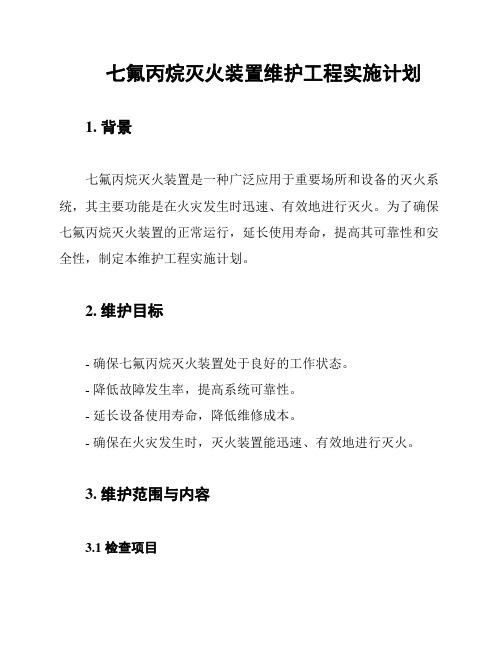 七氟丙烷灭火装置维护工程实施计划

1. 背景

七氟丙烷灭火装置是一种广泛应用于重要场所和设备的灭火系统，其主要功能是在火灾发生时迅速、有效地进行灭火。为了确保七氟丙烷灭火装置的正常运行，延长使用寿命，提高其可靠性和安全性，制定本维护工程实施计划。

2. 维护目标

- 确保七氟丙烷灭火装置处于良好的工作状态。
- 降低故障发生率，提高系统可靠性。
- 延长设备使用寿命，降低维修成本。
- 确保在火灾发生时，灭火装置能迅速、有效地进行灭火。

3. 维护范围与内容

3.1 检查项目